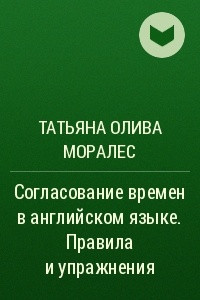 ТАТЬЯНА ОЛИВА МОРАЛЕС

Согласование времен в английском языке. Правила и упражнения